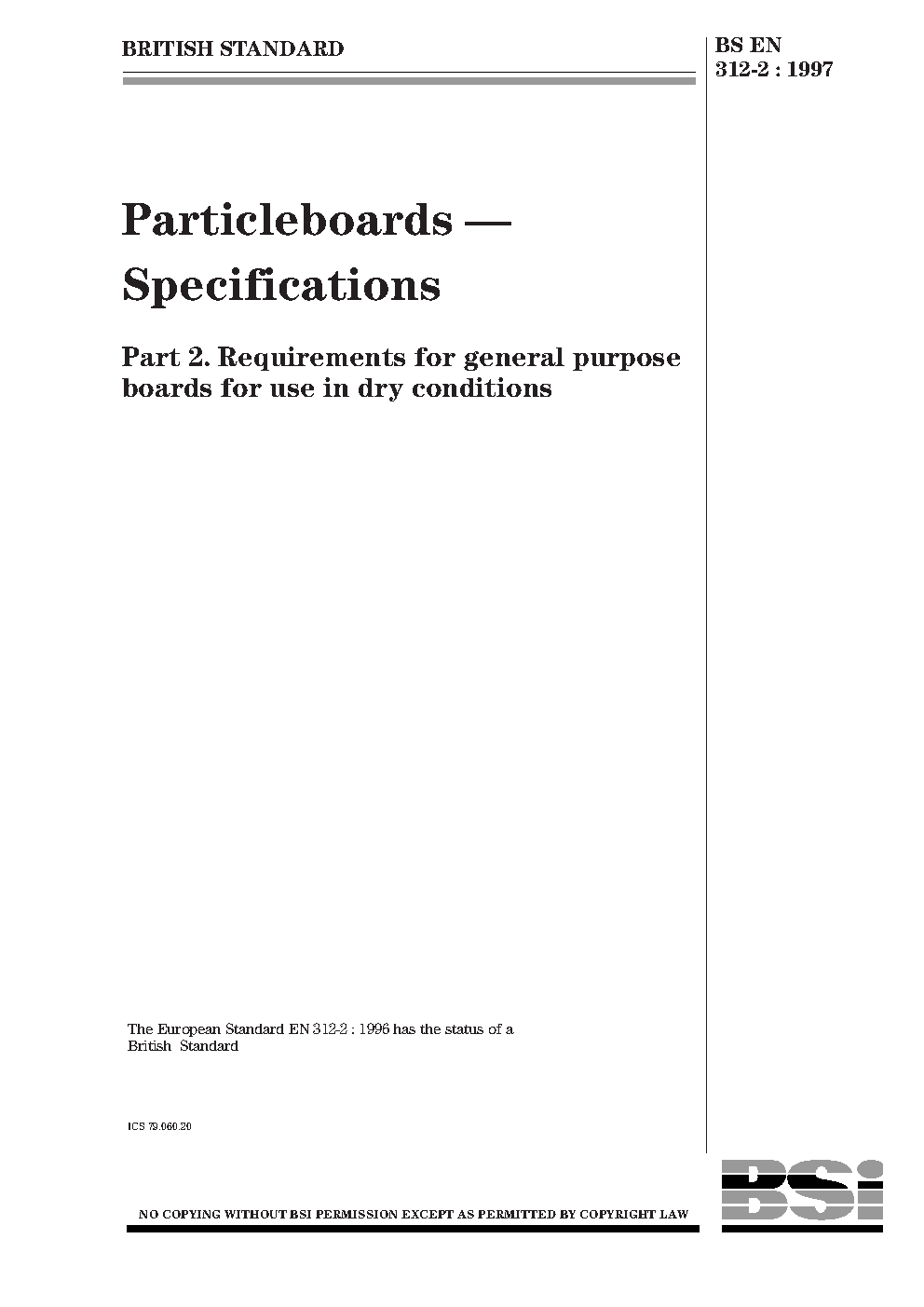 BRITISH STANDARD

BS EN 312-2 : 1997

Particleboards — Specifications

Part 2. Requirements for general purpose boards for use in dry conditions

The European Standard EN 312-2 : 1996 has the status of a British Standard

ICS 79.060.20

NO COPYING WITHOUT BSI PERMISSION EXCEPT AS PERMITTED BY COPYRIGHT LAW

BSi